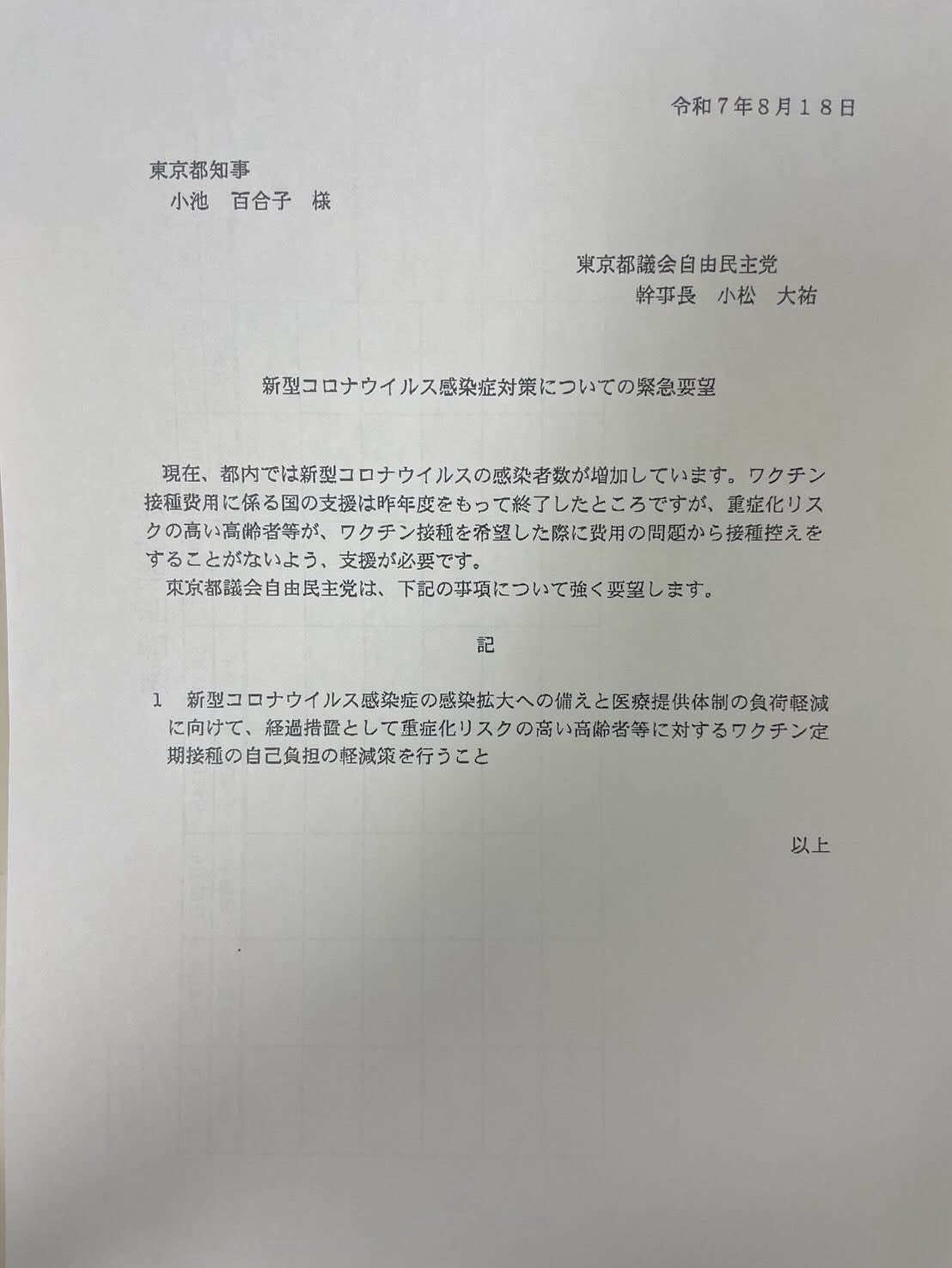 令和７年８月１８日

東京都知事
小池　百合子　様

東京都議会自由民主党
幹事長　小松　大祐

新型コロナウイルス感染症対策についての緊急要望

現在、都内では新型コロナウイルスの感染者数が増加しています。ワクチン接種費用に係る国の支援は昨年度をもって終了したところですが、重症化リスクの高い高齢者等が、ワクチン接種を希望した際に費用の問題から接種控えをすることがないよう、支援が必要です。
東京都議会自由民主党は、下記の事項について強く要望します。

記

１　新型コロナウイルス感染症の感染拡大への備えと医療提供体制の負荷軽減に向けて、経過措置として重症化リスクの高い高齢者等に対するワクチン定期接種の自己負担の軽減策を行うこと

以上